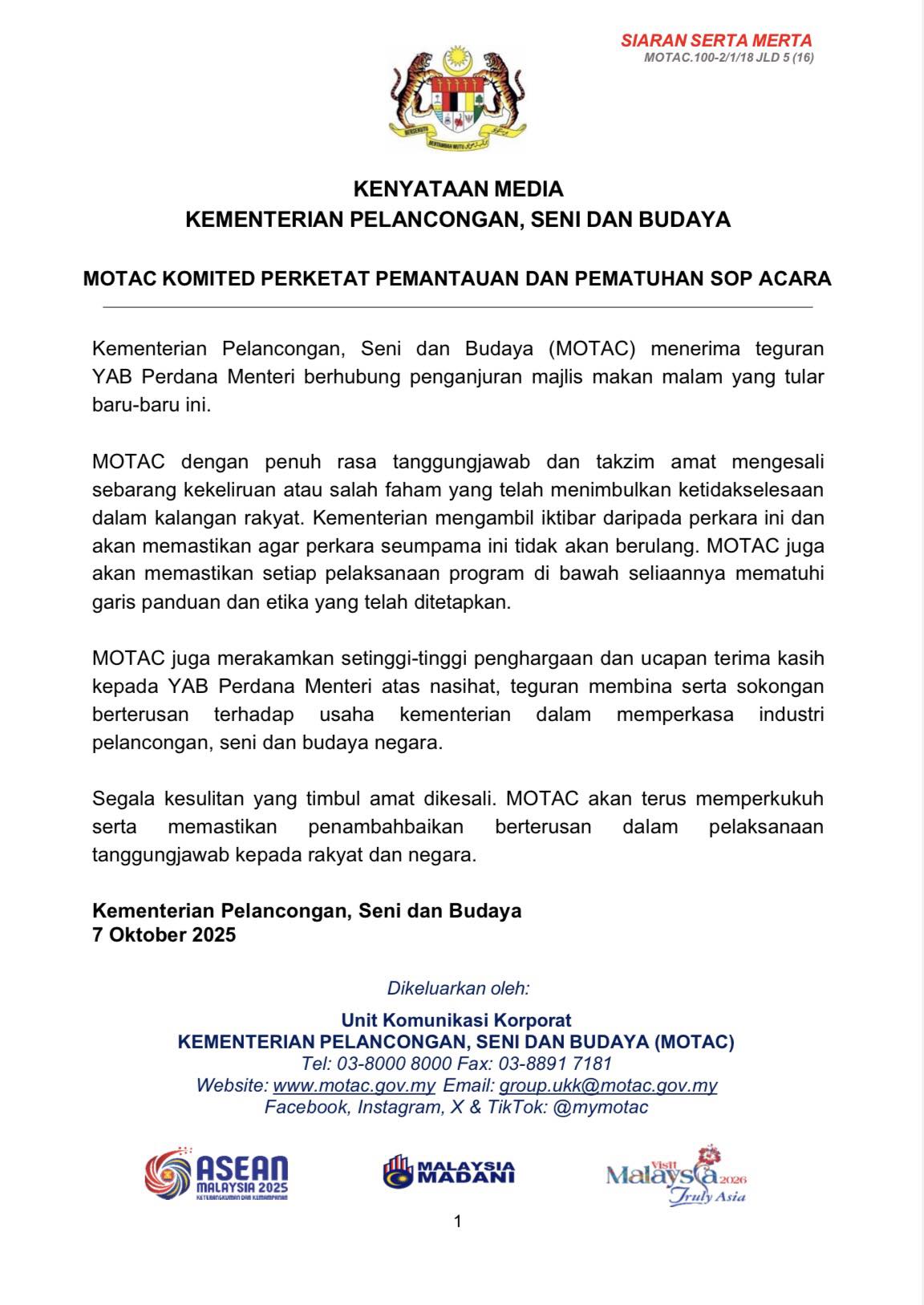 SIARAN SERTA MERTA
MOTAC.100-2/1/18 JLD 5 (16)

BERSEKUTU BERTAMBAH MUTU

KENYATAAN MEDIA
KEMENTERIAN PELANCONGAN, SENI DAN BUDAYA

MOTAC KOMITED PERKETAT PEMANTAUAN DAN PEMATUHAN SOP ACARA

Kementerian Pelancongan, Seni dan Budaya (MOTAC) menerima teguran YAB Perdana Menteri berhubung penganjuran majlis makan malam yang tular baru-baru ini.

MOTAC dengan penuh rasa tanggungjawab dan takzim amat mengesali sebarang kekeliruan atau salah faham yang telah menimbulkan ketidakselesaan dalam kalangan rakyat. Kementerian mengambil iktibar daripada perkara ini dan akan memastikan agar perkara seumpama ini tidak akan berulang. MOTAC juga akan memastikan setiap pelaksanaan program di bawah seliaannya mematuhi garis panduan dan etika yang telah ditetapkan.

MOTAC juga merakamkan setinggi-tinggi penghargaan dan ucapan terima kasih kepada YAB Perdana Menteri atas nasihat, teguran membina serta sokongan berterusan terhadap usaha kementerian dalam memperkasa industri pelancongan, seni dan budaya negara.

Segala kesulitan yang timbul amat dikesali. MOTAC akan terus memperkukuh serta memastikan penambahbaikan berterusan dalam pelaksanaan tanggungjawab kepada rakyat dan negara.

Kementerian Pelancongan, Seni dan Budaya
7 Oktober 2025

Dikeluarkan oleh:
Unit Komunikasi Korporat
KEMENTERIAN PELANCONGAN, SENI DAN BUDAYA (MOTAC)
Tel: 03-8000 8000 Fax: 03-8891 7181
Website: www.motac.gov.my Email: group.ukk@motac.gov.my
Facebook, Instagram, X & TikTok: @mymotac

ASEAN MALAYSIA 2025 KETERANGKUMAN DAN KEMAMPANAN
MALAYSIA MADANI
Visit Malaysia 2026 Truly Asia

1